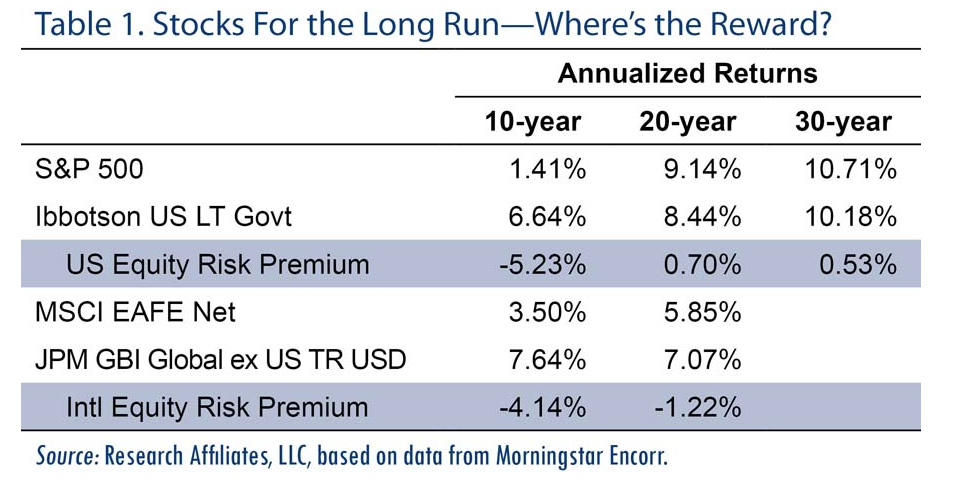 Table 1. Stocks For the Long Run—Where's the Reward?

| | Annualized Returns | | |
|---|---|---|---|
| | 10-year | 20-year | 30-year |
| S&P 500 | 1.41% | 9.14% | 10.71% |
| Ibbotson US LT Govt | 6.64% | 8.44% | 10.18% |
| US Equity Risk Premium | -5.23% | 0.70% | 0.53% |
| MSCI EAFE Net | 3.50% | 5.85% | |
| JPM GBI Global ex US TR USD | 7.64% | 7.07% | |
| Intl Equity Risk Premium | -4.14% | -1.22% | |

Source: Research Affiliates, LLC, based on data from Morningstar Encorr.